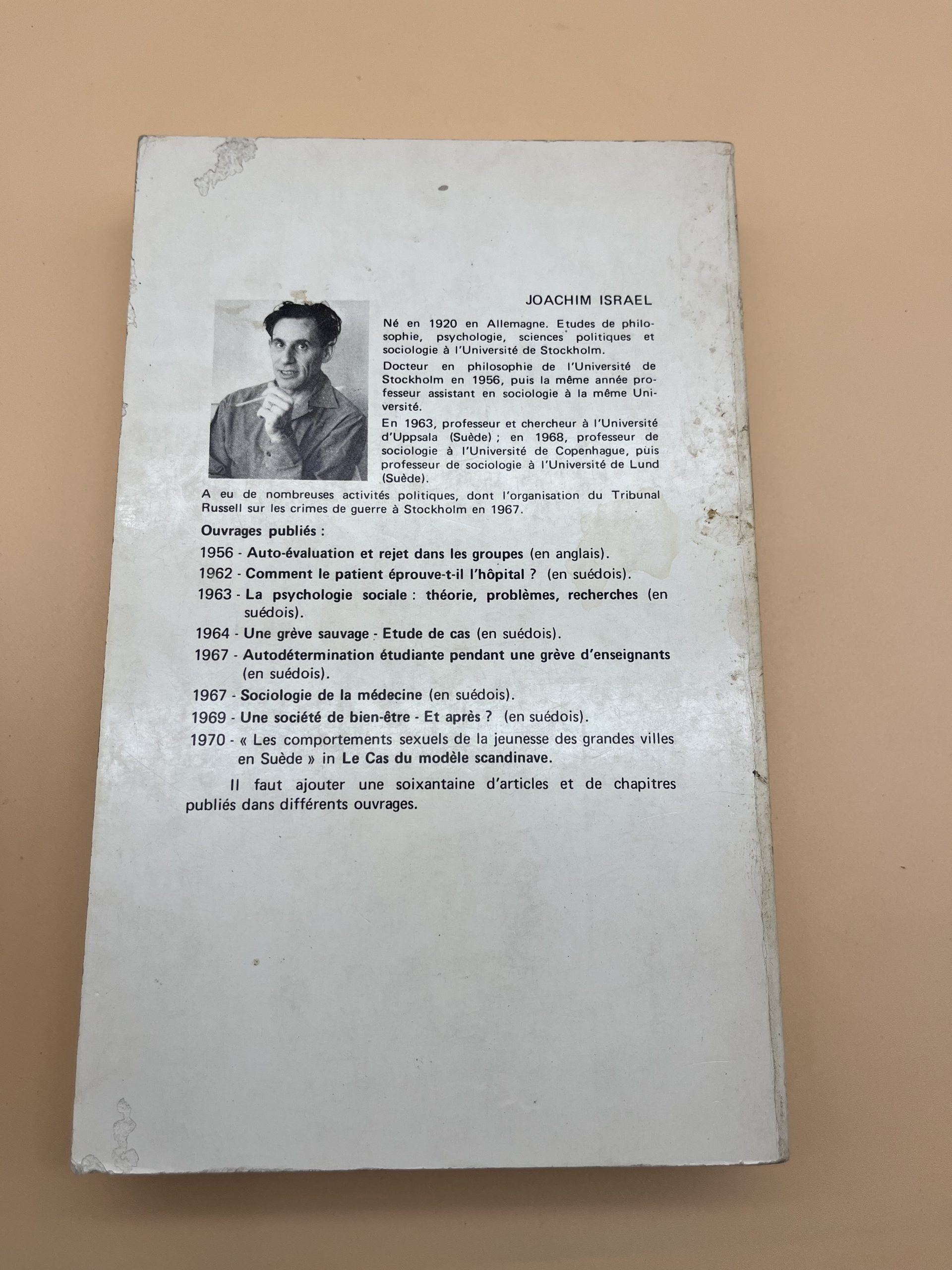 JOACHIM ISRAEL

Né en 1920 en Allemagne. Etudes de philosophie, psychologie, sciences politiques et sociologie à l'Université de Stockholm.

Docteur en philosophie de l'Université de Stockholm en 1956, puis la même année professeur assistant en sociologie à la même Université.

En 1963, professeur et chercheur à l'Université d'Uppsala (Suède) ; en 1968, professeur de sociologie à l'Université de Copenhague, puis professeur de sociologie à l'Université de Lund (Suède).

A eu de nombreuses activités politiques, dont l'organisation du Tribunal Russell sur les crimes de guerre à Stockholm en 1967.

Ouvrages publiés :

1956 - Auto-évaluation et rejet dans les groupes (en anglais).

1962 - Comment le patient éprouve-t-il l'hôpital ? (en suédois).

1963 - La psychologie sociale : théorie, problèmes, recherches (en suédois).

1964 - Une grève sauvage - Etude de cas (en suédois).

1967 - Autodétermination étudiante pendant une grève d'enseignants (en suédois).

1967 - Sociologie de la médecine (en suédois).

1969 - Une société de bien-être - Et après ? (en suédois).

1970 - « Les comportements sexuels de la jeunesse des grandes villes en Suède » in Le Cas du modèle scandinave.

Il faut ajouter une soixantaine d'articles et de chapitres publiés dans différents ouvrages.